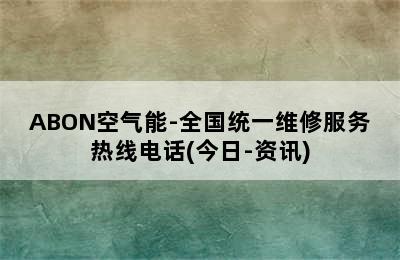 ABON空气能-全国统一维修服务热线电话(今日-资讯)